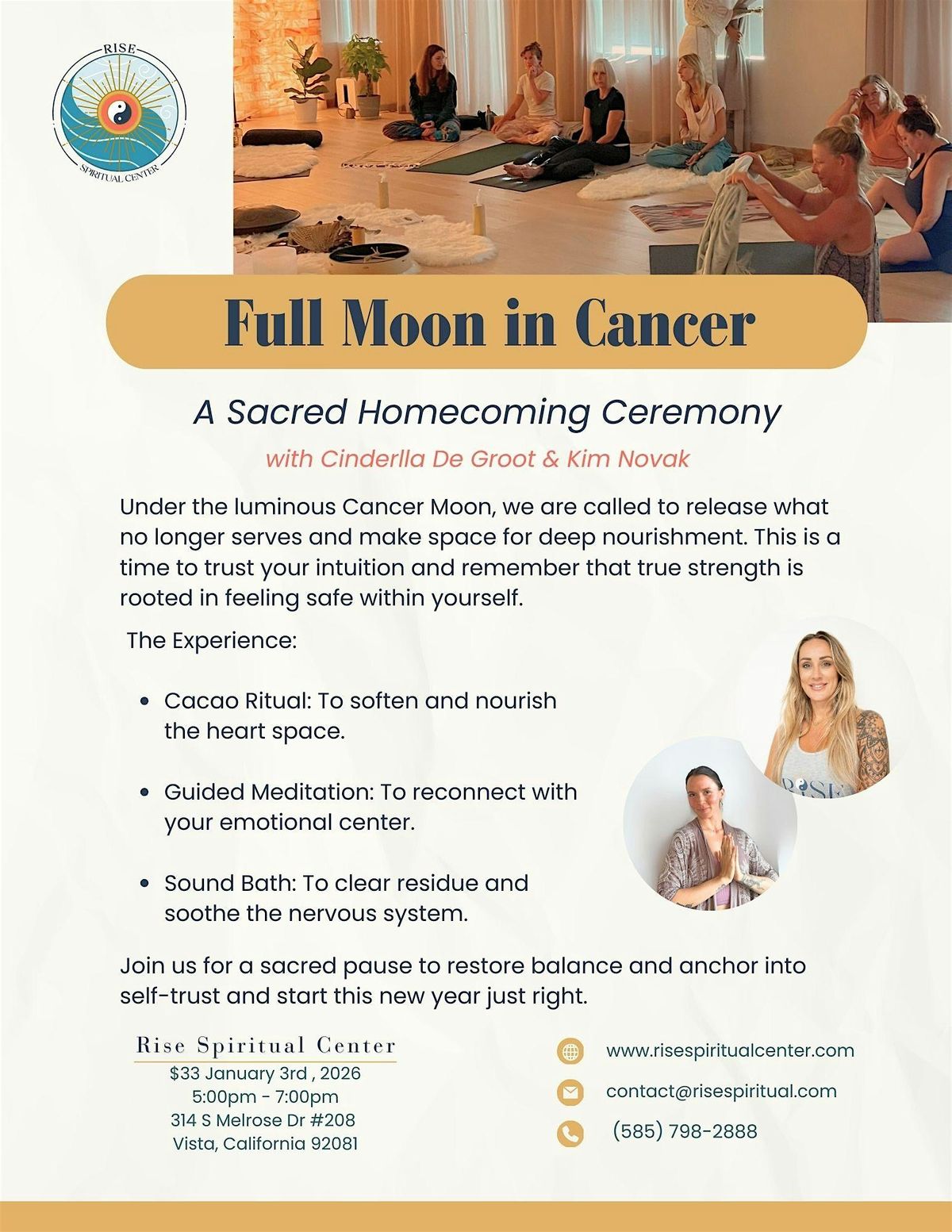 RISE
SPIRITUAL CENTER

Full Moon in Cancer

A Sacred Homecoming Ceremony

with Cinderlla De Groot & Kim Novak

Under the luminous Cancer Moon, we are called to release what no longer serves and make space for deep nourishment. This is a time to trust your intuition and remember that true strength is rooted in feeling safe within yourself.

The Experience:

• Cacao Ritual: To soften and nourish the heart space.

• Guided Meditation: To reconnect with your emotional center.

• Sound Bath: To clear residue and soothe the nervous system.

Join us for a sacred pause to restore balance and anchor into self-trust and start this new year just right.

Rise Spiritual Center
$33 January 3rd , 2026
5:00pm - 7:00pm
314 S Melrose Dr #208
Vista, California 92081

www.risespiritualcenter.com
contact@risespiritual.com
(585) 798-2888